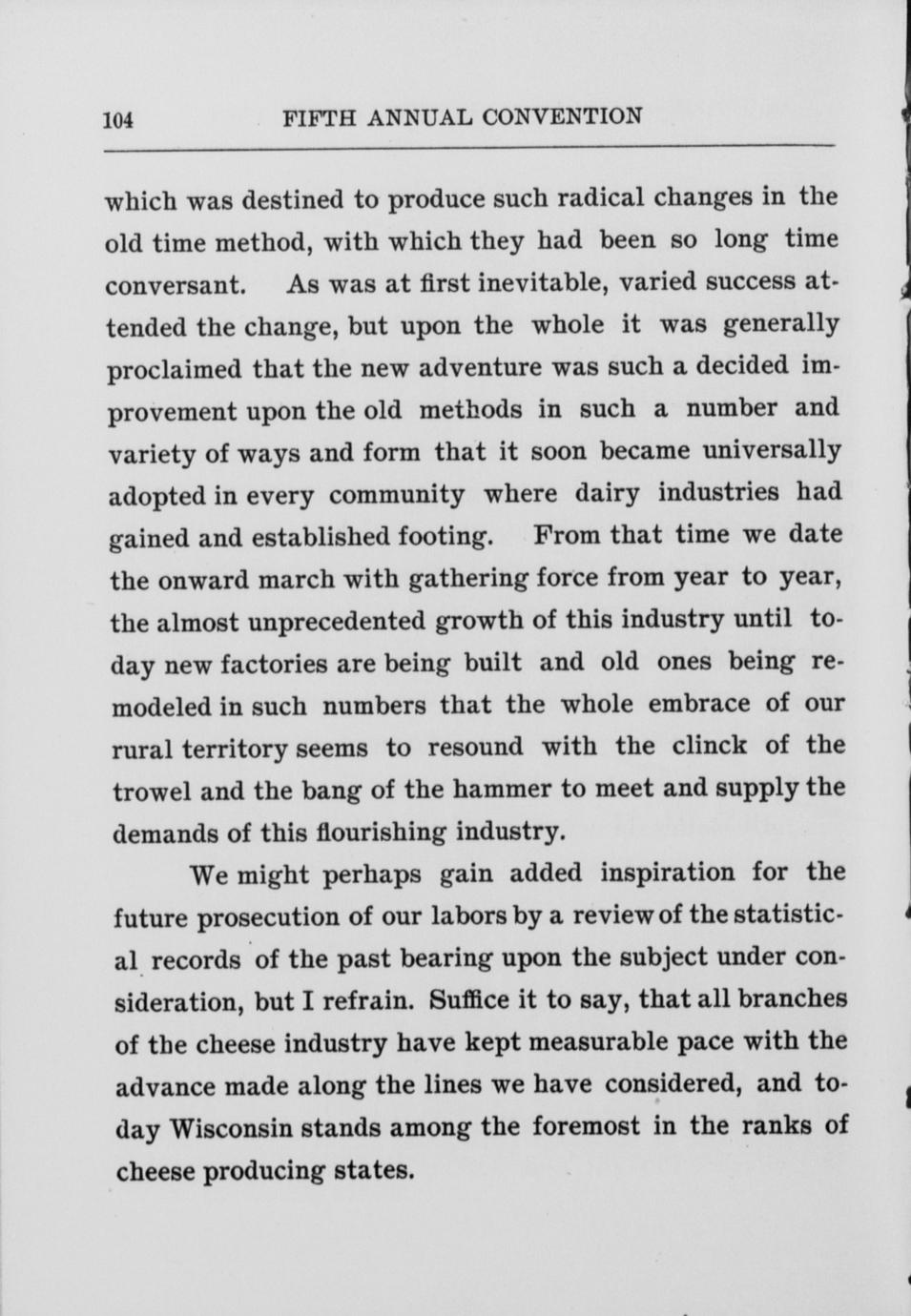 104 FIFTH ANNUAL CONVENTION

which was destined to produce such radical changes in the old time method, with which they had been so long time conversant. As was at first inevitable, varied success attended the change, but upon the whole it was generally proclaimed that the new adventure was such a decided improvement upon the old methods in such a number and variety of ways and form that it soon became universally adopted in every community where dairy industries had gained and established footing. From that time we date the onward march with gathering force from year to year, the almost unprecedented growth of this industry until today new factories are being built and old ones being remodeled in such numbers that the whole embrace of our rural territory seems to resound with the clinck of the trowel and the bang of the hammer to meet and supply the demands of this flourishing industry.

We might perhaps gain added inspiration for the future prosecution of our labors by a review of the statistical records of the past bearing upon the subject under consideration, but I refrain. Suffice it to say, that all branches of the cheese industry have kept measurable pace with the advance made along the lines we have considered, and today Wisconsin stands among the foremost in the ranks of cheese producing states.